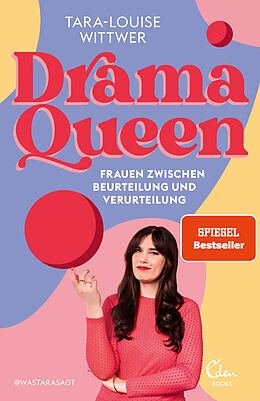 TARA-LOUISE
WITTWER

Drama
Queen

FRAUEN ZWISCHEN
BEURTEILUNG UND
VERURTEILUNG

SPIEGEL
Bestseller

@WASTARASAGT

Eden
BOOKS